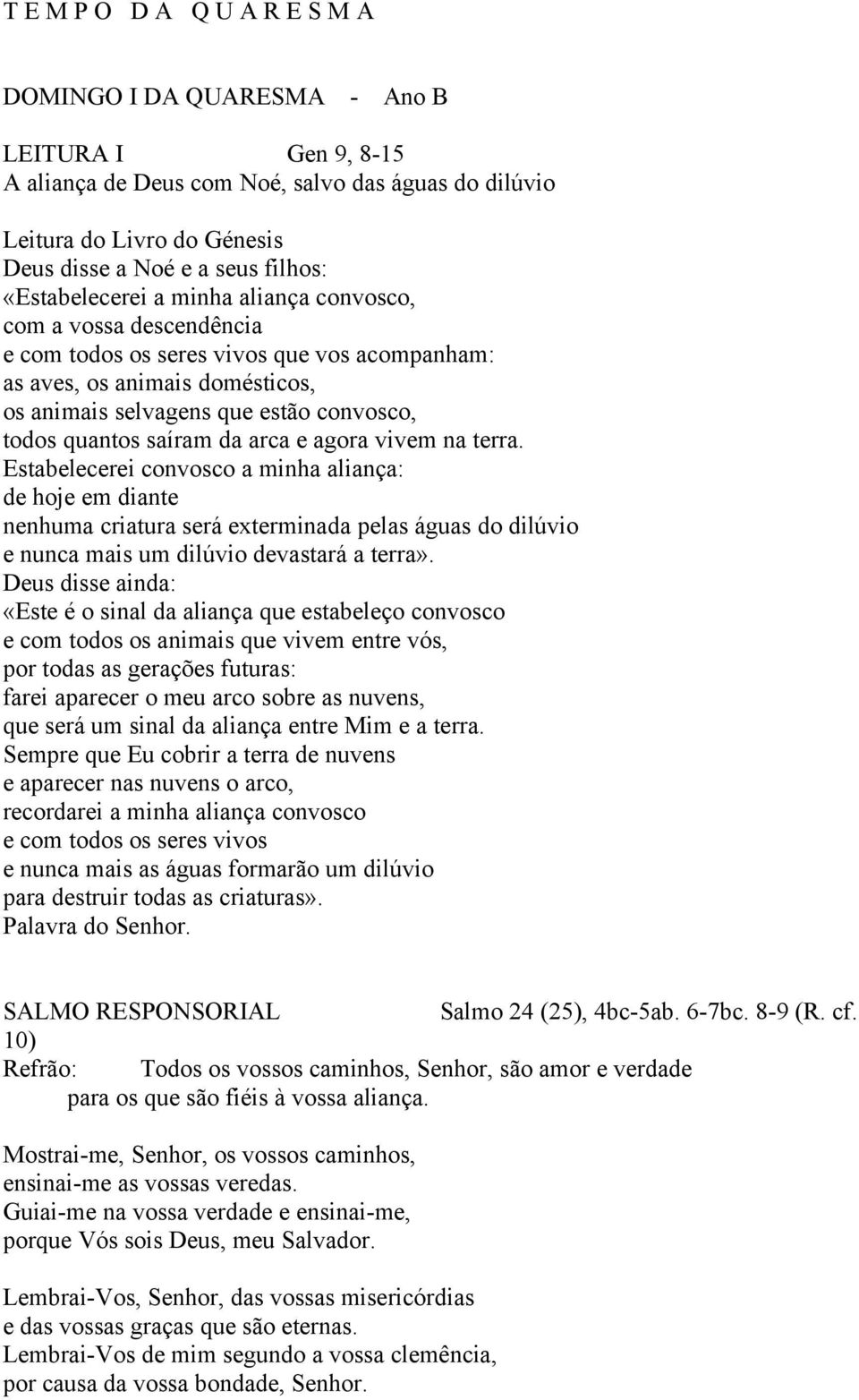 T E M P O D A Q U A R E S M A

DOMINGO I DA QUARESMA - Ano B

LEITURA I Gen 9, 8-15
A aliança de Deus com Noé, salvo das águas do dilúvio

Leitura do Livro do Génesis
Deus disse a Noé e a seus filhos:
«Estabelecerei a minha aliança convosco,
com a vossa descendência
e com todos os seres vivos que vos acompanham:
as aves, os animais domésticos,
os animais selvagens que estão convosco,
todos quantos saíram da arca e agora vivem na terra.
Estabelecerei convosco a minha aliança:
de hoje em diante
nenhuma criatura será exterminada pelas águas do dilúvio
e nunca mais um dilúvio devastará a terra».
Deus disse ainda:
«Este é o sinal da aliança que estabeleço convosco
e com todos os animais que vivem entre vós,
por todas as gerações futuras:
farei aparecer o meu arco sobre as nuvens,
que será um sinal da aliança entre Mim e a terra.
Sempre que Eu cobrir a terra de nuvens
e aparecer nas nuvens o arco,
recordarei a minha aliança convosco
e com todos os seres vivos
e nunca mais as águas formarão um dilúvio
para destruir todas as criaturas».
Palavra do Senhor.

SALMO RESPONSORIAL Salmo 24 (25), 4bc-5ab. 6-7bc. 8-9 (R. cf. 10)
Refrão: Todos os vossos caminhos, Senhor, são amor e verdade
para os que são fiéis à vossa aliança.

Mostrai-me, Senhor, os vossos caminhos,
ensinai-me as vossas veredas.
Guiai-me na vossa verdade e ensinai-me,
porque Vós sois Deus, meu Salvador.

Lembrai-Vos, Senhor, das vossas misericórdias
e das vossas graças que são eternas.
Lembrai-Vos de mim segundo a vossa clemência,
por causa da vossa bondade, Senhor.